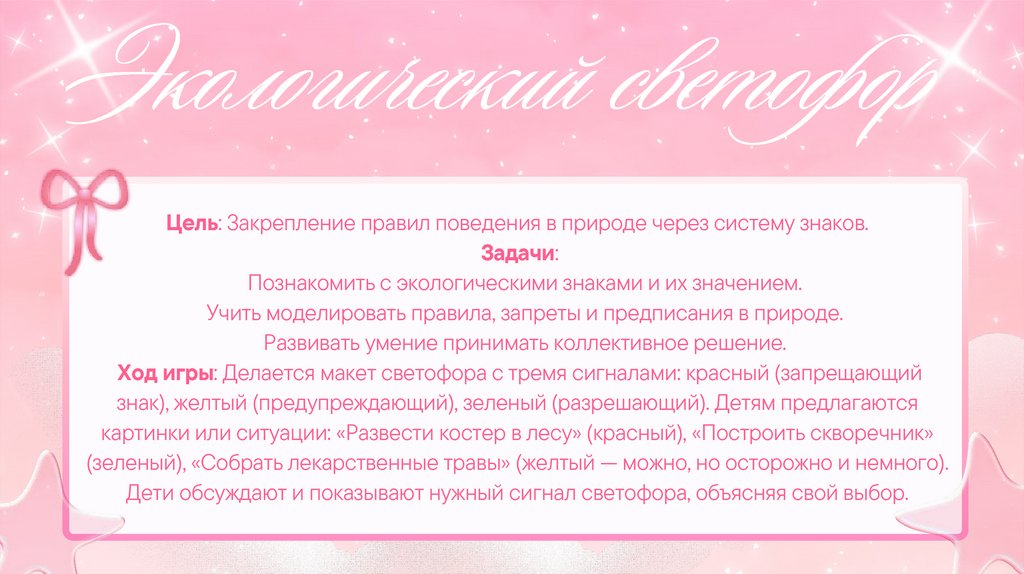 Экологический светофор

Цель: Закрепление правил поведения в природе через систему знаков.

Задачи:

Познакомить с экологическими знаками и их значением.

Учить моделировать правила, запреты и предписания в природе.

Развивать умение принимать коллективное решение.

Ход игры: Делается макет светофора с тремя сигналами: красный (запрещающий знак), желтый (предупреждающий), зеленый (разрешающий). Детям предлагаются картинки или ситуации: «Развести костер в лесу» (красный), «Построить скворечник» (зеленый), «Собрать лекарственные травы» (желтый — можно, но осторожно и немного). Дети обсуждают и показывают нужный сигнал светофора, объясняя свой выбор.